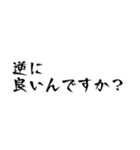 逆に
良いんですか？